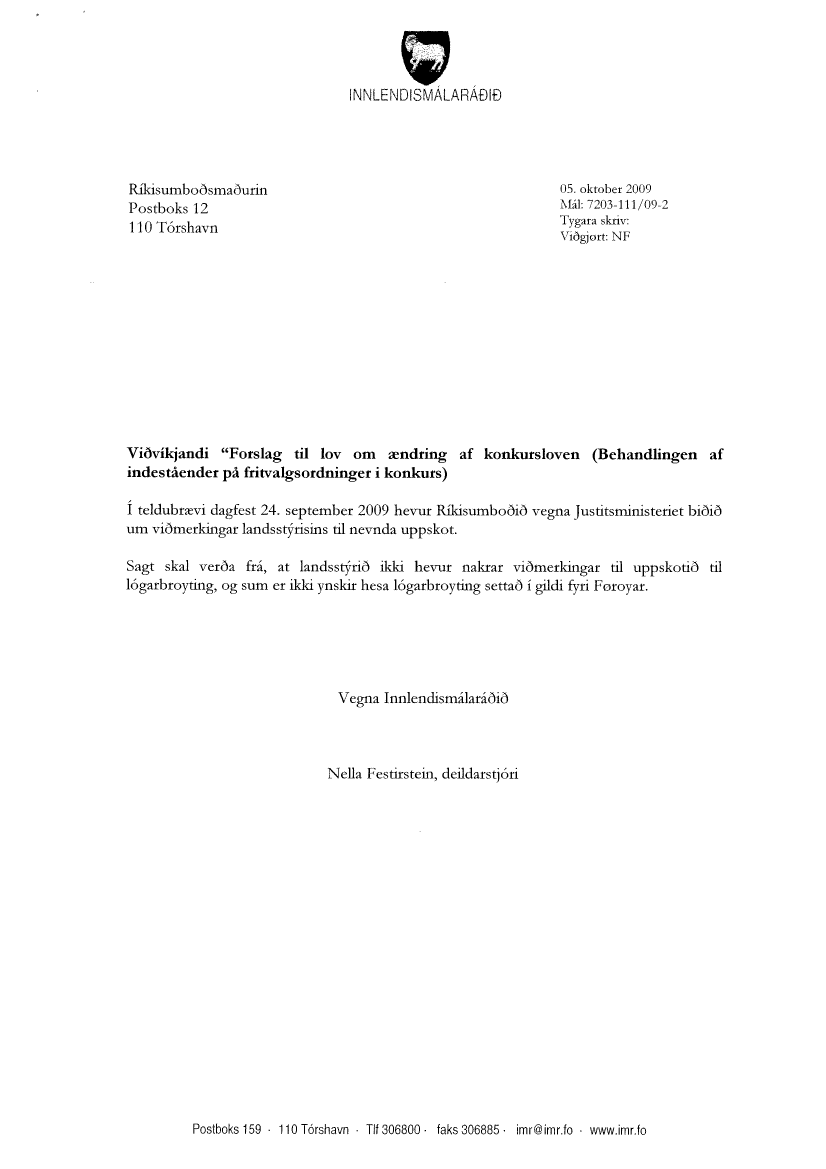 INNLENDISMÁLARÁÐIÐ

Ríkisumboðsmaðurin
Postboks 12
110 Tórshavn

05. oktober 2009
Mál: 7203-111/09-2
Tygara skriv:
Viðgjørt: NF

**Viðvíkjandi "Forslag til lov om ændring af konkursloven (Behandlingen af indeståender på fritvalgsordninger i konkurs)**

Í teldubrævi dagfest 24. september 2009 hevur Ríkisumboðið vegna Justitsministeriet biðið um viðmerkingar landsstýrisins til nevnda uppskot.

Sagt skal verða frá, at landsstýrið ikki hevur nakrar viðmerkingar til uppskotið til lógarbroyting, og sum er ikki ynskir hesa lógarbroyting settað í gildi fyri Føroyar.

Vegna Innlendismálaráðið

Nella Festirstein, deildarstjóri

Postboks 159 · 110 Tórshavn · Tlf 306800 · faks 306885 · imr@imr.fo · www.imr.fo